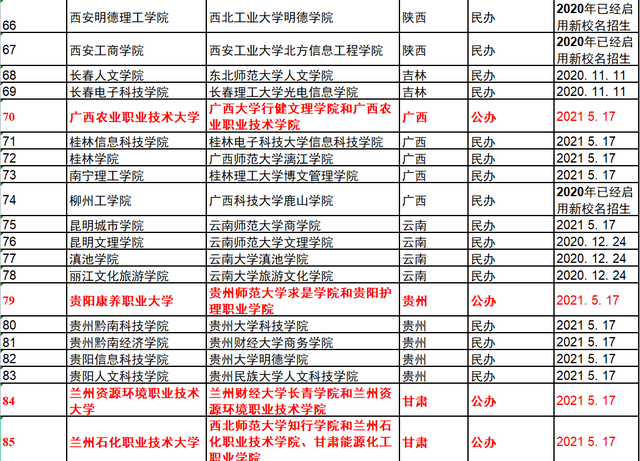 | 66 | 西安明德理工学院 | 西北工业大学明德学院 | 陕西 | 民办 | 2020年已经启用新校名招生 |
|---|---|---|---|---|---|
| 67 | 西安工商学院 | 西安工业大学北方信息工程学院 | 陕西 | 民办 | 2020年已经启用新校名招生 |
| 68 | 长春人文学院 | 东北师范大学人文学院 | 吉林 | 民办 | 2020. 11. 11 |
| 69 | 长春电子科技学院 | 长春理工大学光电信息学院 | 吉林 | 民办 | 2020. 11. 11 |
| 70 | 广西农业职业技术大学 | 广西大学行健文理学院和广西农业职业技术学院 | 广西 | 公办 | 2021 5. 17 |
| 71 | 桂林信息科技学院 | 桂林电子科技大学信息科技学院 | 广西 | 民办 | 2021 5. 17 |
| 72 | 桂林学院 | 广西师范大学漓江学院 | 广西 | 民办 | 2021 5. 17 |
| 73 | 南宁理工学院 | 桂林理工大学博文管理学院 | 广西 | 民办 | 2021 5. 17 |
| 74 | 柳州工学院 | 广西科技大学鹿山学院 | 广西 | 民办 | 2020年已经启用新校名招生 |
| 75 | 昆明城市学院 | 云南师范大学商学院 | 云南 | 民办 | 2021 5. 17 |
| 76 | 昆明文理学院 | 云南师范大学文理学院 | 云南 | 民办 | 2020. 12. 24 |
| 77 | 滇池学院 | 云南大学滇池学院 | 云南 | 民办 | 2020. 12. 24 |
| 78 | 丽江文化旅游学院 | 云南大学旅游文化学院 | 云南 | 民办 | 2020. 12. 24 |
| 79 | 贵阳康养职业大学 | 贵州师范大学求是学院和贵阳护理职业学院 | 贵州 | 公办 | 2021. 5. 17 |
| 80 | 贵州黔南科技学院 | 贵州大学科技学院 | 贵州 | 民办 | 2021 5. 17 |
| 81 | 贵州黔南经济学院 | 贵州财经大学商务学院 | 贵州 | 民办 | 2021 5. 17 |
| 82 | 贵阳信息科技学院 | 贵州大学明德学院 | 贵州 | 民办 | 2021 5. 17 |
| 83 | 贵阳人文科技学院 | 贵州民族大学人文科技学院 | 贵州 | 民办 | 2021 5. 17 |
| 84 | 兰州资源环境职业技术大学 | 兰州财经大学长青学院和兰州资源环境职业技术学院 | 甘肃 | 公办 | 2021 5. 17 |
| 85 | 兰州石化职业技术大学 | 西北师范大学知行学院和兰州石化职业技术学院、甘肃能源化工职业学院 | 甘肃 | 公办 | 2021 5. 17 |